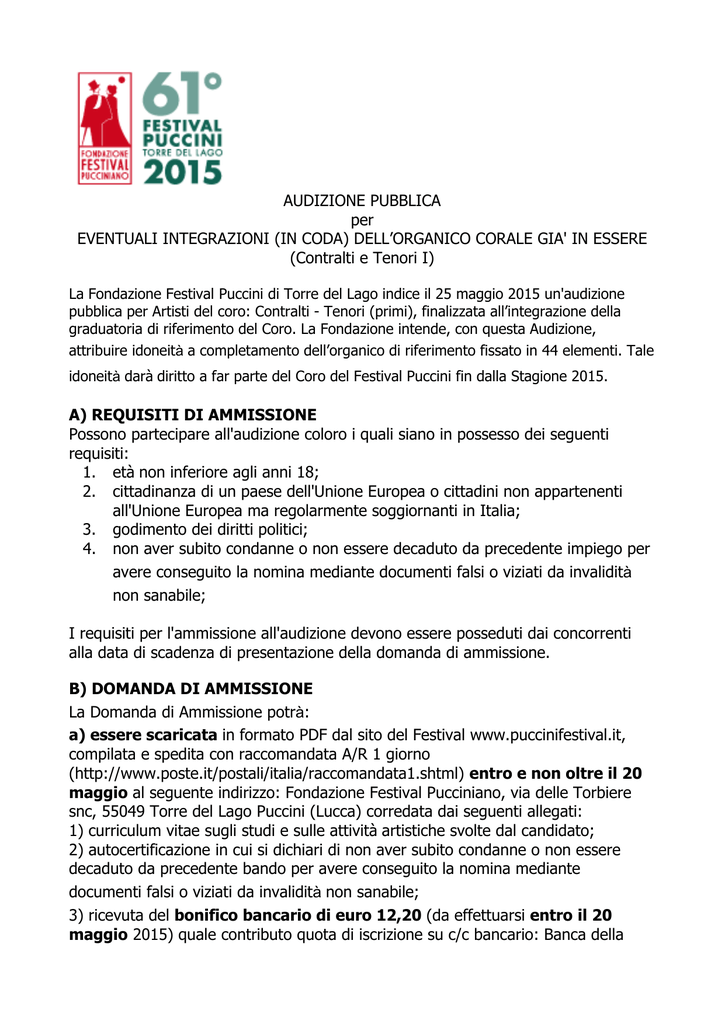 FONDAZIONE FESTIVAL PUCCINIANO

61° FESTIVAL PUCCINI TORRE DEL LAGO 2015

AUDIZIONE PUBBLICA
per
EVENTUALI INTEGRAZIONI (IN CODA) DELL'ORGANICO CORALE GIA' IN ESSERE
(Contralti e Tenori I)

La Fondazione Festival Puccini di Torre del Lago indice il 25 maggio 2015 un'audizione pubblica per Artisti del coro: Contralti - Tenori (primi), finalizzata all'integrazione della graduatoria di riferimento del Coro. La Fondazione intende, con questa Audizione, attribuire idoneità a completamento dell'organico di riferimento fissato in 44 elementi. Tale idoneità darà diritto a far parte del Coro del Festival Puccini fin dalla Stagione 2015.

A) REQUISITI DI AMMISSIONE
Possono partecipare all'audizione coloro i quali siano in possesso dei seguenti requisiti:
1. età non inferiore agli anni 18;
2. cittadinanza di un paese dell'Unione Europea o cittadini non appartenenti all'Unione Europea ma regolarmente soggiornanti in Italia;
3. godimento dei diritti politici;
4. non aver subito condanne o non essere decaduto da precedente impiego per avere conseguito la nomina mediante documenti falsi o viziati da invalidità non sanabile;

I requisiti per l'ammissione all'audizione devono essere posseduti dai concorrenti alla data di scadenza di presentazione della domanda di ammissione.

B) DOMANDA DI AMMISSIONE
La Domanda di Ammissione potrà:
a) essere scaricata in formato PDF dal sito del Festival www.puccinifestival.it, compilata e spedita con raccomandata A/R 1 giorno (http://www.poste.it/postali/italia/raccomandata1.shtml) entro e non oltre il 20 maggio al seguente indirizzo: Fondazione Festival Pucciniano, via delle Torbiere snc, 55049 Torre del Lago Puccini (Lucca) corredata dai seguenti allegati:
1) curriculum vitae sugli studi e sulle attività artistiche svolte dal candidato;
2) autocertificazione in cui si dichiari di non aver subito condanne o non essere decaduto da precedente bando per avere conseguito la nomina mediante documenti falsi o viziati da invalidità non sanabile;
3) ricevuta del bonifico bancario di euro 12,20 (da effettuarsi entro il 20 maggio 2015) quale contributo quota di iscrizione su c/c bancario: Banca della